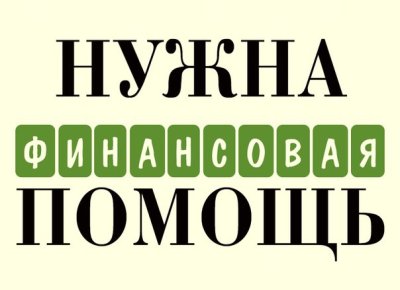 НУЖНА

ФИНАНСОВАЯ

ПОМОЩЬ